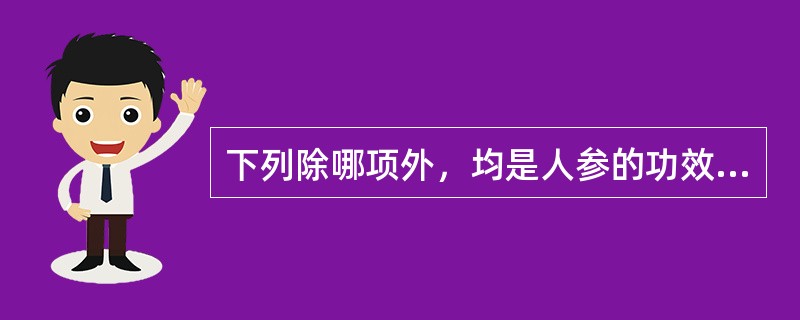 下列除哪项外，均是人参的功效...